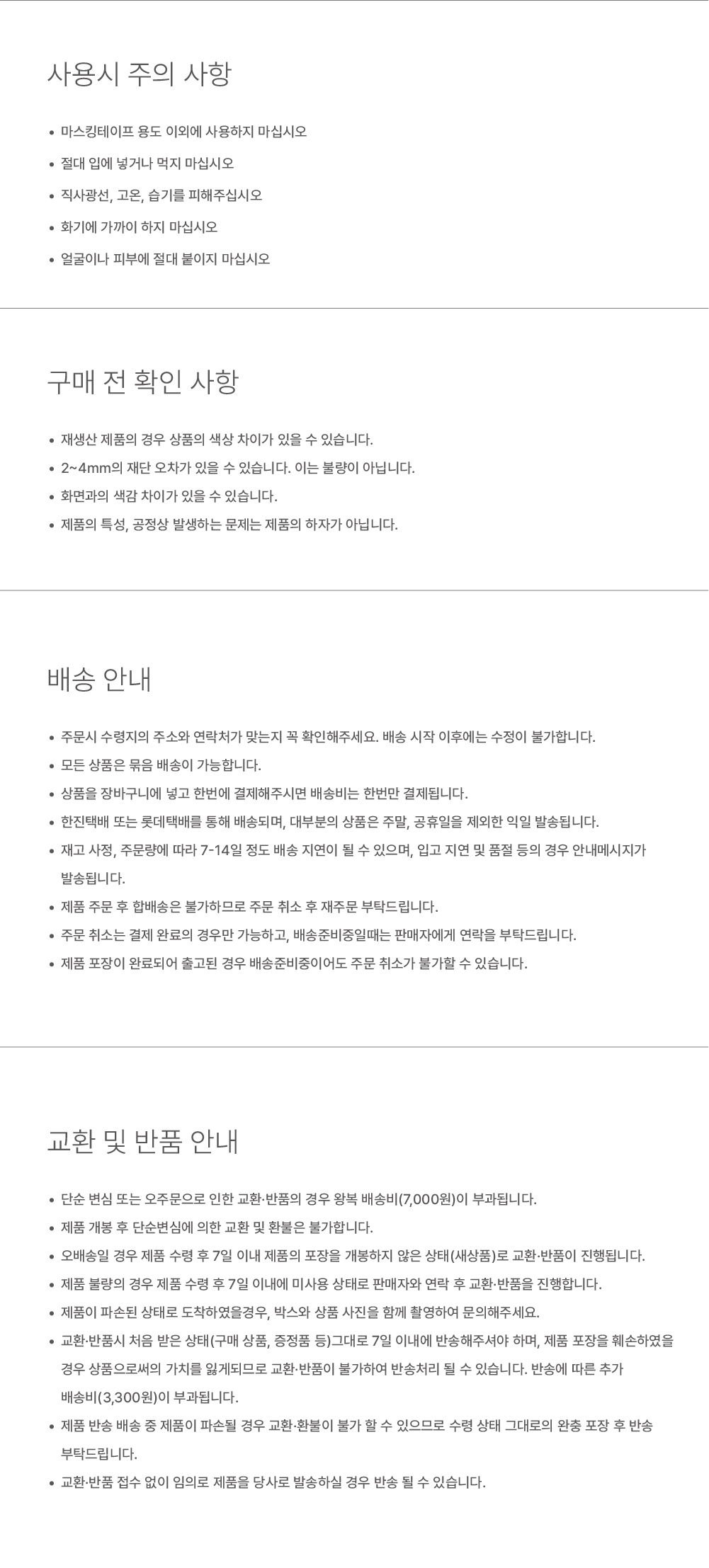 사용시 주의 사항

• 마스킹테이프 용도 이외에 사용하지 마십시오
• 절대 입에 넣거나 먹지 마십시오
• 직사광선, 고온, 습기를 피해주십시오
• 화기에 가까이 하지 마십시오
• 얼굴이나 피부에 절대 붙이지 마십시오

구매 전 확인 사항

• 재생산 제품의 경우 상품의 색상 차이가 있을 수 있습니다.
• 2~4mm의 재단 오차가 있을 수 있습니다. 이는 불량이 아닙니다.
• 화면과의 색감 차이가 있을 수 있습니다.
• 제품의 특성, 공정상 발생하는 문제는 제품의 하자가 아닙니다.

배송 안내

• 주문시 수령지의 주소와 연락처가 맞는지 꼭 확인해주세요. 배송 시작 이후에는 수정이 불가합니다.
• 모든 상품은 묶음 배송이 가능합니다.
• 상품을 장바구니에 넣고 한번에 결제해주시면 배송비는 한번만 결제됩니다.
• 한진택배 또는 롯데택배를 통해 배송되며, 대부분의 상품은 주말, 공휴일을 제외한 익일 발송됩니다.
• 재고 사정, 주문량에 따라 7-14일 정도 배송 지연이 될 수 있으며, 입고 지연 및 품절 등의 경우 안내메시지가 발송됩니다.
• 제품 주문 후 합배송은 불가하므로 주문 취소 후 재주문 부탁드립니다.
• 주문 취소는 결제 완료의 경우만 가능하고, 배송준비중일때는 판매자에게 연락을 부탁드립니다.
• 제품 포장이 완료되어 출고된 경우 배송준비중이어도 주문 취소가 불가할 수 있습니다.

교환 및 반품 안내

• 단순 변심 또는 오주문으로 인한 교환·반품의 경우 왕복 배송비(7,000원)이 부과됩니다.
• 제품 개봉 후 단순변심에 의한 교환 및 환불은 불가합니다.
• 오배송일 경우 제품 수령 후 7일 이내 제품의 포장을 개봉하지 않은 상태(새상품)로 교환·반품이 진행됩니다.
• 제품 불량의 경우 제품 수령 후 7일 이내에 미사용 상태로 판매자와 연락 후 교환·반품을 진행합니다.
• 제품이 파손된 상태로 도착하였을경우, 박스와 상품 사진을 함께 촬영하여 문의해주세요.
• 교환·반품시 처음 받은 상태(구매 상품, 증정품 등)그대로 7일 이내에 반송해주셔야 하며, 제품 포장을 훼손하였을 경우 상품으로써의 가치를 잃게되므로 교환·반품이 불가하여 반송처리 될 수 있습니다. 반송에 따른 추가 배송비(3,300원)이 부과됩니다.
• 제품 반송 배송 중 제품이 파손될 경우 교환·환불이 불가 할 수 있으므로 수령 상태 그대로의 완충 포장 후 반송 부탁드립니다.
• 교환·반품 접수 없이 임의로 제품을 당사로 발송하실 경우 반송 될 수 있습니다.